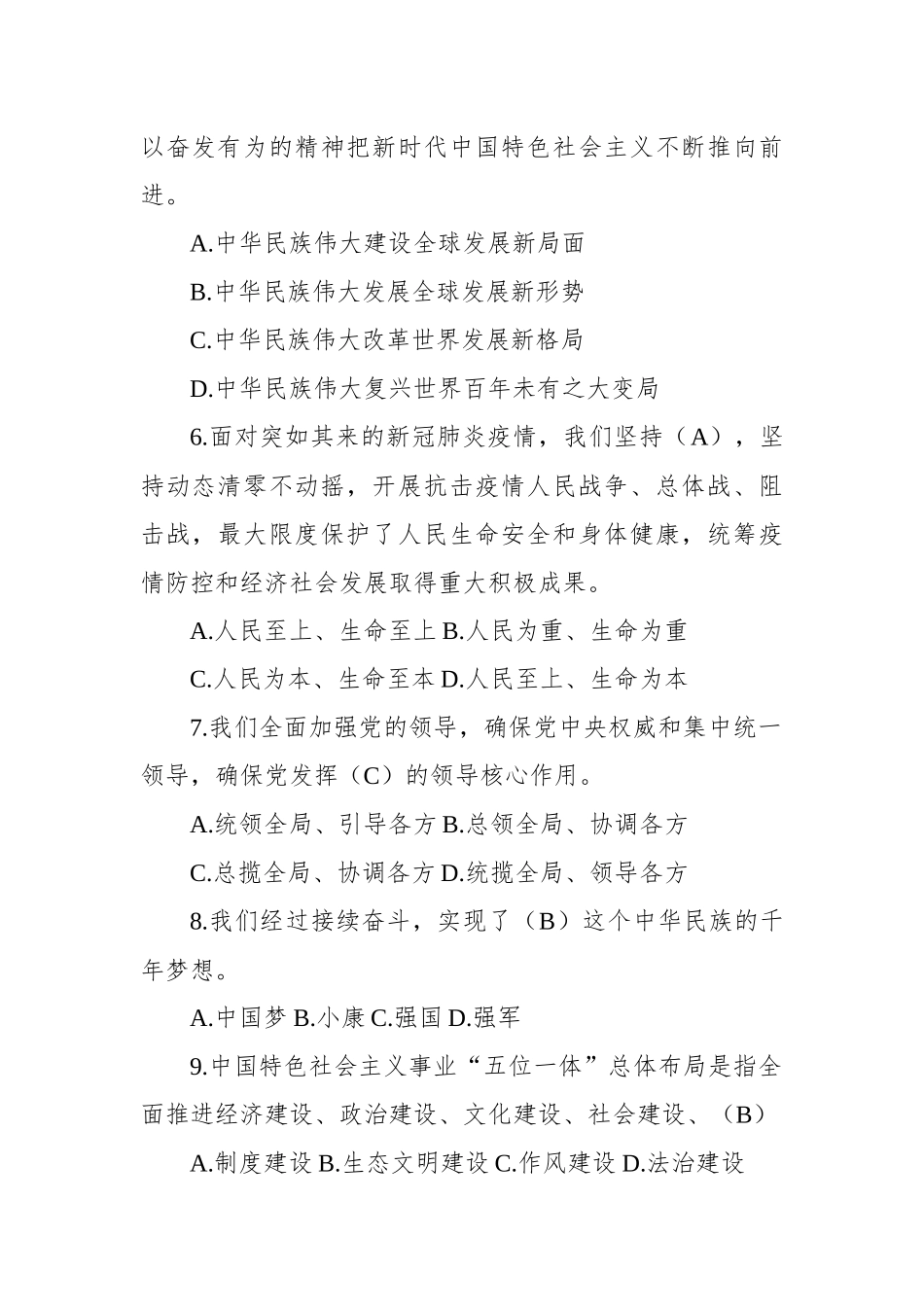 以奋发有为的精神把新时代中国特色社会主义不断推向前进。

A.中华民族伟大建设全球发展新局面

B.中华民族伟大发展全球发展新形势

C.中华民族伟大改革世界发展新格局

D.中华民族伟大复兴世界百年未有之大变局

6.面对突如其来的新冠肺炎疫情，我们坚持（A），坚持动态清零不动摇，开展抗击疫情人民战争、总体战、阻击战，最大限度保护了人民生命安全和身体健康，统筹疫情防控和经济社会发展取得重大积极成果。

A.人民至上、生命至上 B.人民为重、生命为重

C.人民为本、生命至本 D.人民至上、生命为本

7.我们全面加强党的领导，确保党中央权威和集中统一领导，确保党发挥（C）的领导核心作用。

A.统领全局、引导各方 B.总领全局、协调各方

C.总揽全局、协调各方 D.统揽全局、领导各方

8.我们经过接续奋斗，实现了（B）这个中华民族的千年梦想。

A.中国梦 B.小康 C.强国 D.强军

9.中国特色社会主义事业“五位一体”总体布局是指全面推进经济建设、政治建设、文化建设、社会建设、（B）

A.制度建设 B.生态文明建设 C.作风建设 D.法治建设